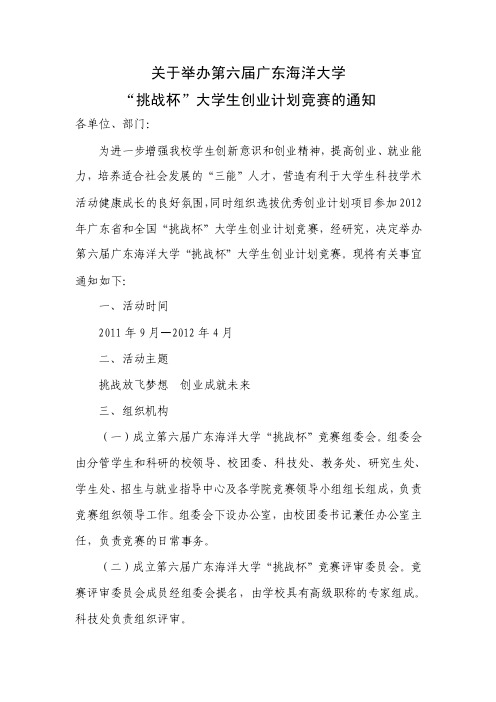 关于举办第六届广东海洋大学
“挑战杯”大学生创业计划竞赛的通知

各单位、部门：

为进一步增强我校学生创新意识和创业精神，提高创业、就业能力，培养适合社会发展的“三能”人才，营造有利于大学生科技学术活动健康成长的良好氛围，同时组织选拔优秀创业计划项目参加2012年广东省和全国“挑战杯”大学生创业计划竞赛，经研究，决定举办第六届广东海洋大学“挑战杯”大学生创业计划竞赛。现将有关事宜通知如下：

一、活动时间

2011年9月—2012年4月

二、活动主题

挑战放飞梦想　创业成就未来

三、组织机构

（一）成立第六届广东海洋大学“挑战杯”竞赛组委会。组委会由分管学生和科研的校领导、校团委、科技处、教务处、研究生处、学生处、招生与就业指导中心及各学院竞赛领导小组组长组成，负责竞赛组织领导工作。组委会下设办公室，由校团委书记兼任办公室主任，负责竞赛的日常事务。

（二）成立第六届广东海洋大学“挑战杯”竞赛评审委员会。竞赛评审委员会成员经组委会提名，由学校具有高级职称的专家组成。科技处负责组织评审。